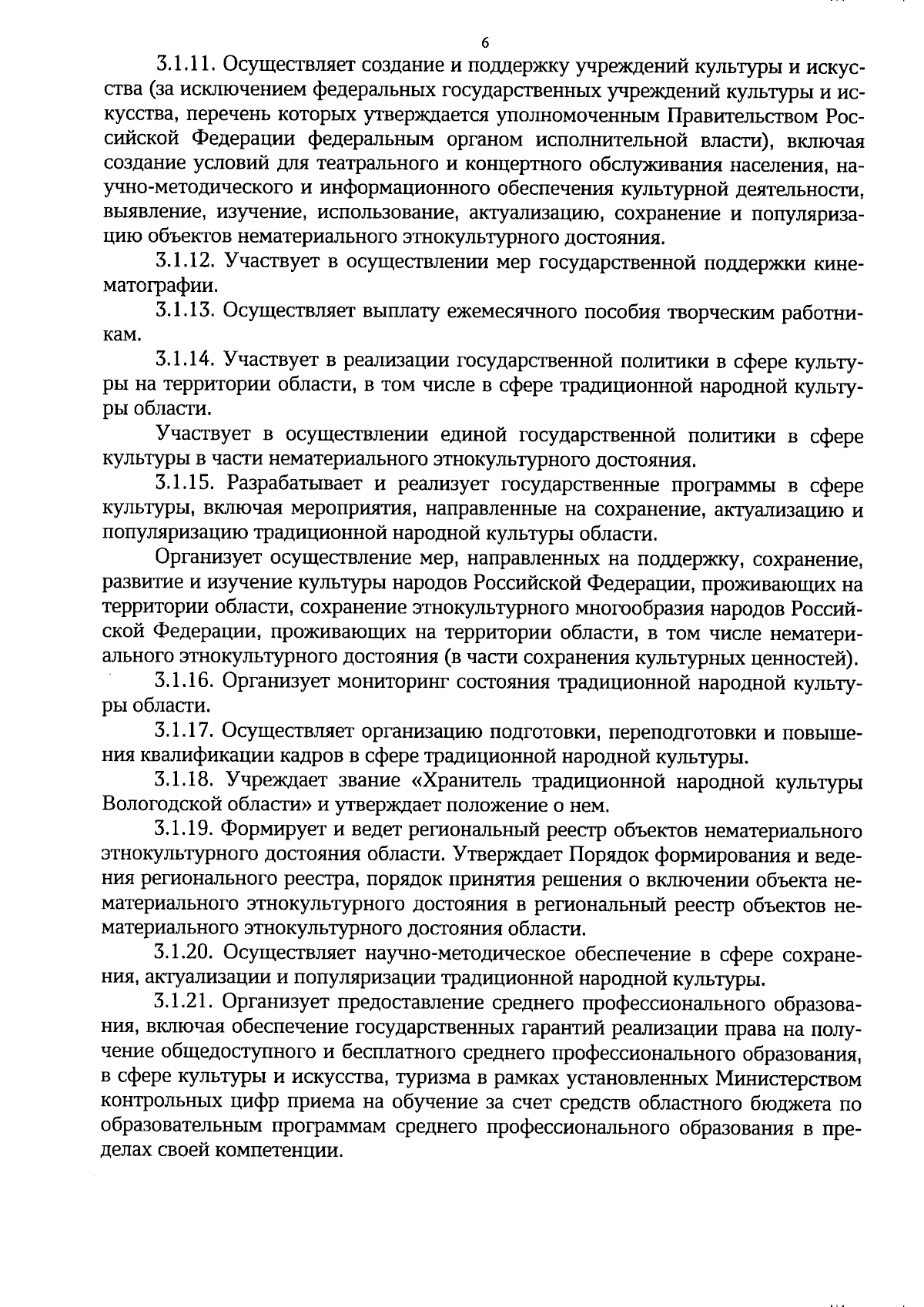 6

3.1.11. Осуществляет создание и поддержку учреждений культуры и искусства (за исключением федеральных государственных учреждений культуры и искусства, перечень которых утверждается уполномоченным Правительством Российской Федерации федеральным органом исполнительной власти), включая создание условий для театрального и концертного обслуживания населения, научно-методического и информационного обеспечения культурной деятельности, выявление, изучение, использование, актуализацию, сохранение и популяризацию объектов нематериального этнокультурного достояния.

3.1.12. Участвует в осуществлении мер государственной поддержки кинематографии.

3.1.13. Осуществляет выплату ежемесячного пособия творческим работникам.

3.1.14. Участвует в реализации государственной политики в сфере культуры на территории области, в том числе в сфере традиционной народной культуры области.

Участвует в осуществлении единой государственной политики в сфере культуры в части нематериального этнокультурного достояния.

3.1.15. Разрабатывает и реализует государственные программы в сфере культуры, включая мероприятия, направленные на сохранение, актуализацию и популяризацию традиционной народной культуры области.

Организует осуществление мер, направленных на поддержку, сохранение, развитие и изучение культуры народов Российской Федерации, проживающих на территории области, сохранение этнокультурного многообразия народов Российской Федерации, проживающих на территории области, в том числе нематериального этнокультурного достояния (в части сохранения культурных ценностей).

3.1.16. Организует мониторинг состояния традиционной народной культуры области.

3.1.17. Осуществляет организацию подготовки, переподготовки и повышения квалификации кадров в сфере традиционной народной культуры.

3.1.18. Учреждает звание «Хранитель традиционной народной культуры Вологодской области» и утверждает положение о нем.

3.1.19. Формирует и ведет региональный реестр объектов нематериального этнокультурного достояния области. Утверждает Порядок формирования и ведения регионального реестра, порядок принятия решения о включении объекта нематериального этнокультурного достояния в региональный реестр объектов нематериального этнокультурного достояния области.

3.1.20. Осуществляет научно-методическое обеспечение в сфере сохранения, актуализации и популяризации традиционной народной культуры.

3.1.21. Организует предоставление среднего профессионального образования, включая обеспечение государственных гарантий реализации права на получение общедоступного и бесплатного среднего профессионального образования, в сфере культуры и искусства, туризма в рамках установленных Министерством контрольных цифр приема на обучение за счет средств областного бюджета по образовательным программам среднего профессионального образования в пределах своей компетенции.